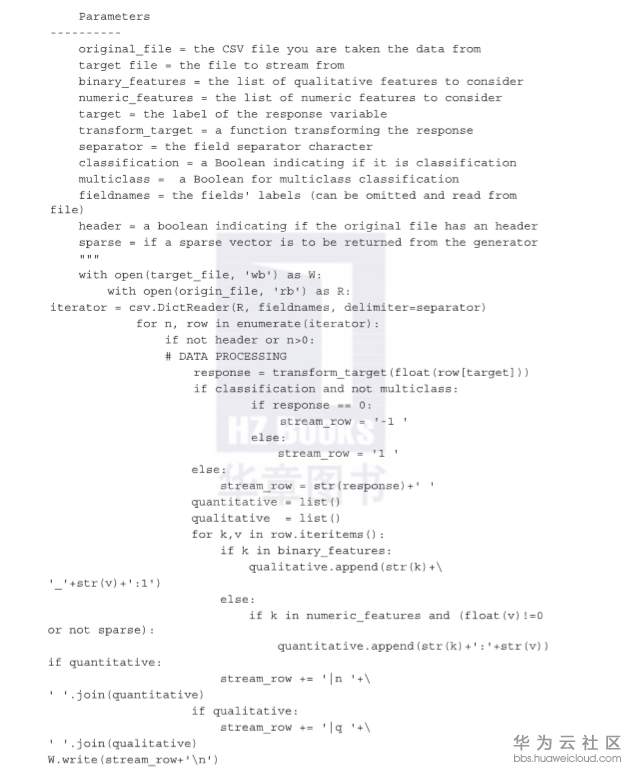 Parameters
----------
    original_file = the CSV file you are taken the data from
    target file = the file to stream from
    binary_features = the list of qualitative features to consider
    numeric_features = the list of numeric features to consider
    target = the label of the response variable
    transform_target = a function transforming the response
    separator = the field separator character
    classification = a Boolean indicating if it is classification
    multiclass =  a Boolean for multiclass classification
    fieldnames = the fields' labels (can be omitted and read from file)
    header = a boolean indicating if the original file has an header
    sparse = if a sparse vector is to be returned from the generator
    """
    with open(target_file, 'wb') as W:
        with open(origin_file, 'rb') as R:
iterator = csv.DictReader(R, fieldnames, delimiter=separator)
            for n, row in enumerate(iterator):
                if not header or n>0:
                # DATA PROCESSING
                    response = transform_target(float(row[target]))
                    if classification and not multiclass:
                            if response == 0:
                                stream_row = '-1 '
                            else:
                                stream_row = '1 '
                    else:
                        stream_row = str(response)+' '
                    quantitative = list()
                    qualitative  = list()
                    for k,v in row.iteritems():
                        if k in binary_features:
                            qualitative.append(str(k)+\
'_'+str(v)+':1')
                        else:
                            if k in numeric_features and (float(v)!=0
or not sparse):
                                quantitative.append(str(k)+':'+str(v))
if quantitative:
                        stream_row += '|n '+\
' '.join(quantitative)
                    if qualitative:
                        stream_row += '|q '+\
' '.join(qualitative)
W.write(stream_row+'\n')

HZ BOOKS
华章图书

华为云社区
bbs.huaweicloud.com